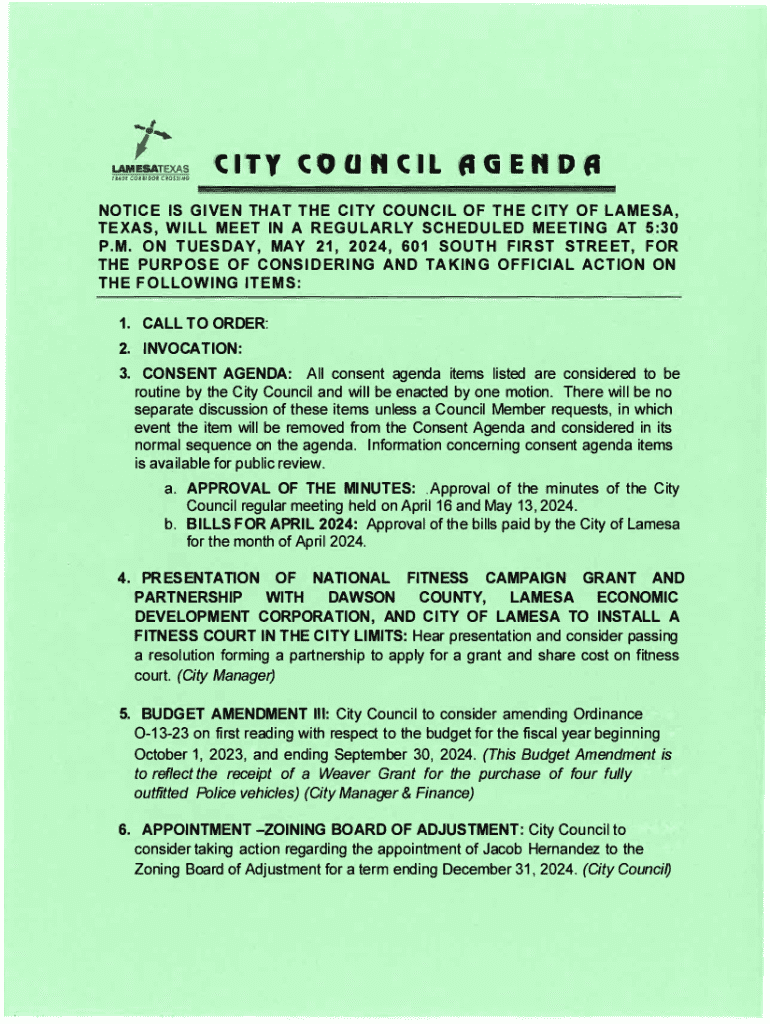 LAMESATEXAS
TRADE CORRIDOR CROSSING

CITY COUNCIL AGENDA

NOTICE IS GIVEN THAT THE CITY COUNCIL OF THE CITY OF LAMESA, TEXAS, WILL MEET IN A REGULARLY SCHEDULED MEETING AT 5:30 P.M. ON TUESDAY, MAY 21, 2024, 601 SOUTH FIRST STREET, FOR THE PURPOSE OF CONSIDERING AND TAKING OFFICIAL ACTION ON THE FOLLOWING ITEMS:

1. CALL TO ORDER:
2. INVOCATION:
3. CONSENT AGENDA: All consent agenda items listed are considered to be routine by the City Council and will be enacted by one motion. There will be no separate discussion of these items unless a Council Member requests, in which event the item will be removed from the Consent Agenda and considered in its normal sequence on the agenda. Information concerning consent agenda items is available for public review.
a. APPROVAL OF THE MINUTES: Approval of the minutes of the City Council regular meeting held on April 16 and May 13, 2024.
b. BILLS FOR APRIL 2024: Approval of the bills paid by the City of Lamesa for the month of April 2024.

4. PRESENTATION OF NATIONAL FITNESS CAMPAIGN GRANT AND PARTNERSHIP WITH DAWSON COUNTY, LAMESA ECONOMIC DEVELOPMENT CORPORATION, AND CITY OF LAMESA TO INSTALL A FITNESS COURT IN THE CITY LIMITS: Hear presentation and consider passing a resolution forming a partnership to apply for a grant and share cost on fitness court. (City Manager)

5. BUDGET AMENDMENT III: City Council to consider amending Ordinance O-13-23 on first reading with respect to the budget for the fiscal year beginning October 1, 2023, and ending September 30, 2024. (This Budget Amendment is to reflect the receipt of a Weaver Grant for the purchase of four fully outfitted Police vehicles) (City Manager & Finance)

6. APPOINTMENT –ZOINING BOARD OF ADJUSTMENT: City Council to consider taking action regarding the appointment of Jacob Hernandez to the Zoning Board of Adjustment for a term ending December 31, 2024. (City Council)